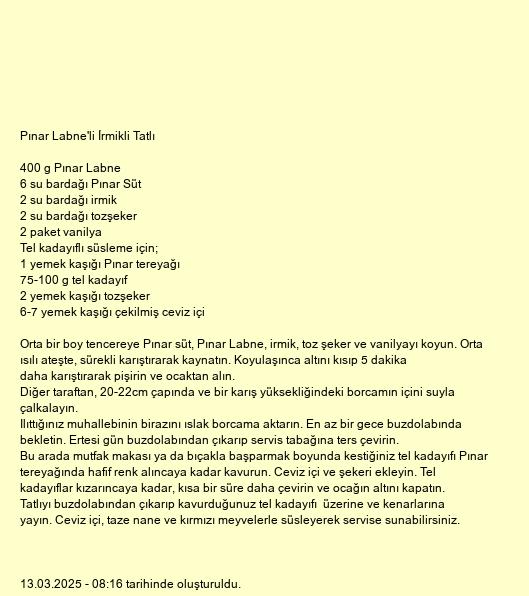 Pınar Labne'li İrmikli Tatlı

400 g Pınar Labne
6 su bardağı Pınar Süt
2 su bardağı irmik
2 su bardağı tozşeker
2 paket vanilya
Tel kadayıflı süsleme için;
1 yemek kaşığı Pınar tereyağı
75-100 g tel kadayıf
2 yemek kaşığı tozşeker
6-7 yemek kaşığı çekilmiş ceviz içi

Orta bir boy tencereye Pınar süt, Pınar Labne, irmik, toz şeker ve vanilyayı koyun. Orta ısılı ateşte, sürekli karıştırarak kaynatın. Koyulaşınca altını kısıp 5 dakika daha karıştırarak pişirin ve ocaktan alın.
Diğer taraftan, 20-22cm çapında ve bir karış yüksekliğindeki borcamın içini suyla çalkalayın.
Ilıttığınız muhallebinin birazını ıslak borcama aktarın. En az bir gece buzdolabında bekletin. Ertesi gün buzdolabından çıkarıp servis tabağına ters çevirin.
Bu arada mutfak makası ya da bıçakla başparmak boyunda kestiğiniz tel kadayıfı Pınar tereyağında hafif renk alıncaya kadar kavurun. Ceviz içi ve şekeri ekleyin. Tel kadayıflar kızarıncaya kadar, kısa bir süre daha çevirin ve ocağın altını kapatın.
Tatlıyı buzdolabından çıkarıp kavurduğunuz tel kadayıfı üzerine ve kenarlarına yayın. Ceviz içi, taze nane ve kırmızı meyvelerle süsleyerek servise sunabilirsiniz.

13.03.2025 - 08:16 tarihinde oluşturuldu.